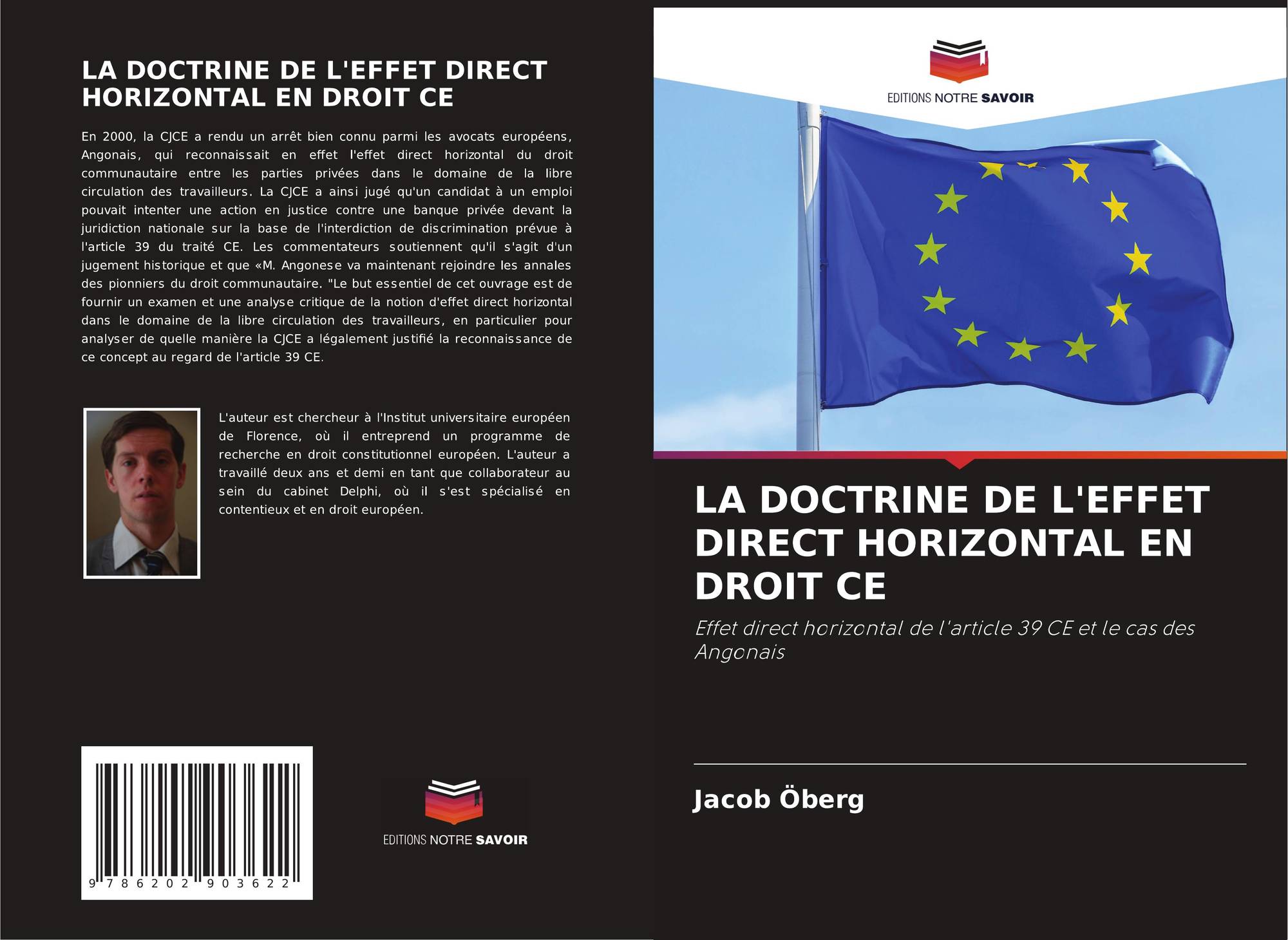 LA DOCTRINE DE L'EFFET DIRECT HORIZONTAL EN DROIT CE

En 2000, la CJCE a rendu un arrêt bien connu parmi les avocats européens, Angonais, qui reconnaissait en effet l'effet direct horizontal du droit communautaire entre les parties privées dans le domaine de la libre circulation des travailleurs. La CJCE a ainsi jugé qu'un candidat à un emploi pouvait intenter une action en justice contre une banque privée devant la juridiction nationale sur la base de l'interdiction de discrimination prévue à l'article 39 du traité CE. Les commentateurs soutiennent qu'il s'agit d'un jugement historique et que «M. Angonese va maintenant rejoindre les annales des pionniers du droit communautaire. "Le but essentiel de cet ouvrage est de fournir un examen et une analyse critique de la notion d'effet direct horizontal dans le domaine de la libre circulation des travailleurs, en particulier pour analyser de quelle manière la CJCE a légalement justifié la reconnaissance de ce concept au regard de l'article 39 CE.

L'auteur est chercheur à l'Institut universitaire européen de Florence, où il entreprend un programme de recherche en droit constitutionnel européen. L'auteur a travaillé deux ans et demi en tant que collaborateur au sein du cabinet Delphi, où il s'est spécialisé en contentieux et en droit européen.

9 786202 903622

EDITIONS NOTRE SAVOIR

EDITIONS NOTRE SAVOIR

LA DOCTRINE DE L'EFFET DIRECT HORIZONTAL EN DROIT CE

Effet direct horizontal de l'article 39 CE et le cas des Angonais

Jacob Öberg